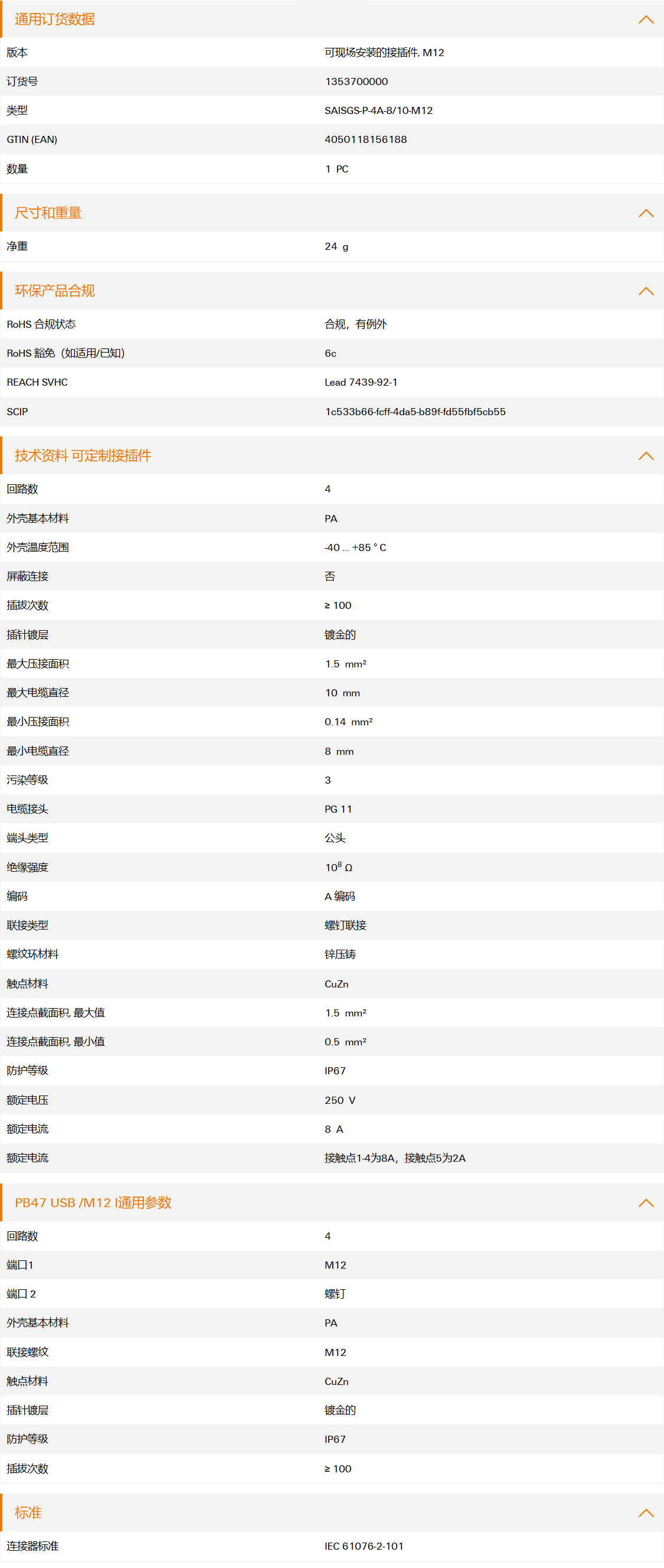 通用订货数据

| 版本 | 可现场安装的接插件, M12 |
|---|---|
| 订货号 | 1353700000 |
| 类型 | SAISGS-P-4A-8/10-M12 |
| GTIN (EAN) | 4050118156188 |
| 数量 | 1 PC |

尺寸和重量

| 净重 | 24 g |
|---|---|

环保产品合规

| RoHS 合规状态 | 合规，有例外 |
|---|---|
| RoHS 豁免（如适用/已知） | 6c |
| REACH SVHC | Lead 7439-92-1 |
| SCIP | 1c533b66-fcff-4da5-b89f-fd55fbf5cb55 |

技术资料 可定制接插件

| 回路数 | 4 |
|---|---|
| 外壳基本材料 | PA |
| 外壳温度范围 | -40 ... +85 ° C |
| 屏蔽连接 | 否 |
| 插拔次数 | ≥ 100 |
| 插针镀层 | 镀金的 |
| 最大压接面积 | 1.5 mm² |
| 最大电缆直径 | 10 mm |
| 最小压接面积 | 0.14 mm² |
| 最小电缆直径 | 8 mm |
| 污染等级 | 3 |
| 电缆接头 | PG 11 |
| 端头类型 | 公头 |
| 绝缘强度 | $10^8$ Ω |
| 编码 | A 编码 |
| 联接类型 | 螺钉联接 |
| 螺纹环材料 | 锌压铸 |
| 触点材料 | CuZn |
| 连接点截面积, 最大值 | 1.5 mm² |
| 连接点截面积, 最小值 | 0.5 mm² |
| 防护等级 | IP67 |
| 额定电压 | 250 V |
| 额定电流 | 8 A |
| 额定电流 | 接触点1-4为8A，接触点5为2A |

PB47 USB /M12 I通用参数

| 回路数 | 4 |
|---|---|
| 端口1 | M12 |
| 端口 2 | 螺钉 |
| 外壳基本材料 | PA |
| 联接螺纹 | M12 |
| 触点材料 | CuZn |
| 插针镀层 | 镀金的 |
| 防护等级 | IP67 |
| 插拔次数 | ≥ 100 |

标准

| 连接器标准 | IEC 61076-2-101 |
|---|---|